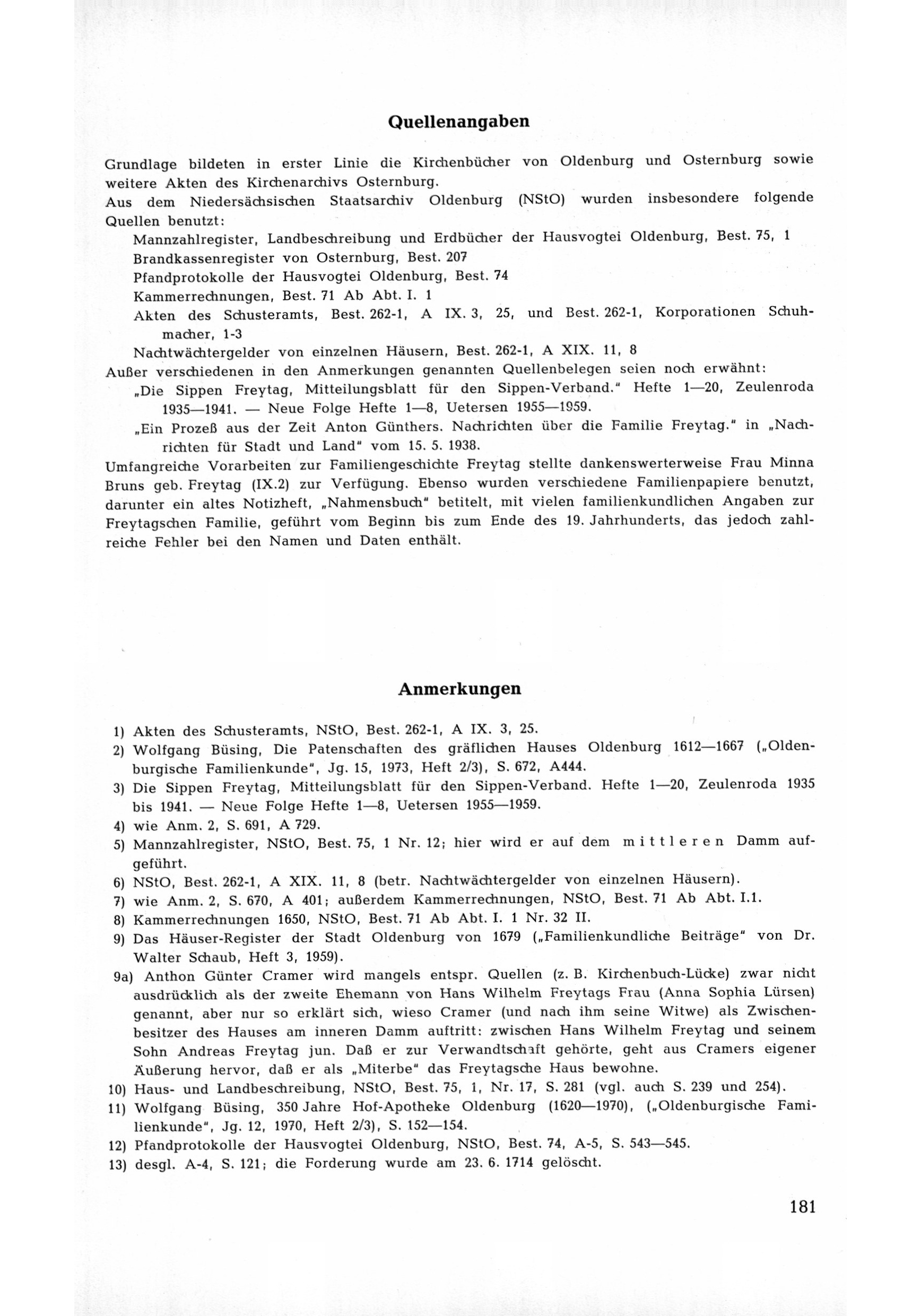 Quellenangaben

Grundlage bildeten in erster Linie die Kirchenbücher von Oldenburg und Osternburg sowie weitere Akten des Kirchenarchivs Osternburg.
Aus dem Niedersächsischen Staatsarchiv Oldenburg (NStO) wurden insbesondere folgende Quellen benutzt:
Mannzahlregister, Landbeschreibung und Erdbücher der Hausvogtei Oldenburg, Best. 75, 1
Brandkassenregister von Osternburg, Best. 207
Pfandprotokolle der Hausvogtei Oldenburg, Best. 74
Kammerrechnungen, Best. 71 Ab Abt. I. 1
Akten des Schusteramts, Best. 262-1, A IX. 3, 25, und Best. 262-1, Korporationen Schuhmacher, 1-3
Nachtwächtergelder von einzelnen Häusern, Best. 262-1, A XIX. 11, 8
Außer verschiedenen in den Anmerkungen genannten Quellenbelegen seien noch erwähnt:
„Die Sippen Freytag, Mitteilungsblatt für den Sippen-Verband." Hefte 1—20, Zeulenroda 1935—1941. — Neue Folge Hefte 1—8, Uetersen 1955—1959.
„Ein Prozeß aus der Zeit Anton Günthers. Nachrichten über die Familie Freytag." in „Nachrichten für Stadt und Land" vom 15. 5. 1938.
Umfangreiche Vorarbeiten zur Familiengeschichte Freytag stellte dankenswerterweise Frau Minna Bruns geb. Freytag (IX.2) zur Verfügung. Ebenso wurden verschiedene Familienpapiere benutzt, darunter ein altes Notizheft, „Nahmensbuch" betitelt, mit vielen familienkundlichen Angaben zur Freytagschen Familie, geführt vom Beginn bis zum Ende des 19. Jahrhunderts, das jedoch zahlreiche Fehler bei den Namen und Daten enthält.

Anmerkungen

1) Akten des Schusteramts, NStO, Best. 262-1, A IX. 3, 25.
2) Wolfgang Büsing, Die Patenschaften des gräflichen Hauses Oldenburg 1612—1667 („Oldenburgische Familienkunde", Jg. 15, 1973, Heft 2/3), S. 672, A444.
3) Die Sippen Freytag, Mitteilungsblatt für den Sippen-Verband. Hefte 1—20, Zeulenroda 1935 bis 1941. — Neue Folge Hefte 1—8, Uetersen 1955—1959.
4) wie Anm. 2, S. 691, A 729.
5) Mannzahlregister, NStO, Best. 75, 1 Nr. 12; hier wird er auf dem mittleren Damm aufgeführt.
6) NStO, Best. 262-1, A XIX. 11, 8 (betr. Nachtwächtergelder von einzelnen Häusern).
7) wie Anm. 2, S. 670, A 401; außerdem Kammerrechnungen, NStO, Best. 71 Ab Abt. I.1.
8) Kammerrechnungen 1650, NStO, Best. 71 Ab Abt. I. 1 Nr. 32 II.
9) Das Häuser-Register der Stadt Oldenburg von 1679 („Familienkundliche Beiträge" von Dr. Walter Schaub, Heft 3, 1959).
9a) Anthon Günter Cramer wird mangels entspr. Quellen (z. B. Kirchenbuch-Lücke) zwar nicht ausdrücklich als der zweite Ehemann von Hans Wilhelm Freytags Frau (Anna Sophia Lürsen) genannt, aber nur so erklärt sich, wieso Cramer (und nach ihm seine Witwe) als Zwischenbesitzer des Hauses am inneren Damm auftritt: zwischen Hans Wilhelm Freytag und seinem Sohn Andreas Freytag jun. Daß er zur Verwandtschaft gehörte, geht aus Cramers eigener Äußerung hervor, daß er als „Miterbe" das Freytagsche Haus bewohne.
10) Haus- und Landbeschreibung, NStO, Best. 75, 1, Nr. 17, S. 281 (vgl. auch S. 239 und 254).
11) Wolfgang Büsing, 350 Jahre Hof-Apotheke Oldenburg (1620—1970), („Oldenburgische Familienkunde", Jg. 12, 1970, Heft 2/3), S. 152—154.
12) Pfandprotokolle der Hausvogtei Oldenburg, NStO, Best. 74, A-5, S. 543—545.
13) desgl. A-4, S. 121; die Forderung wurde am 23. 6. 1714 gelöscht.

181